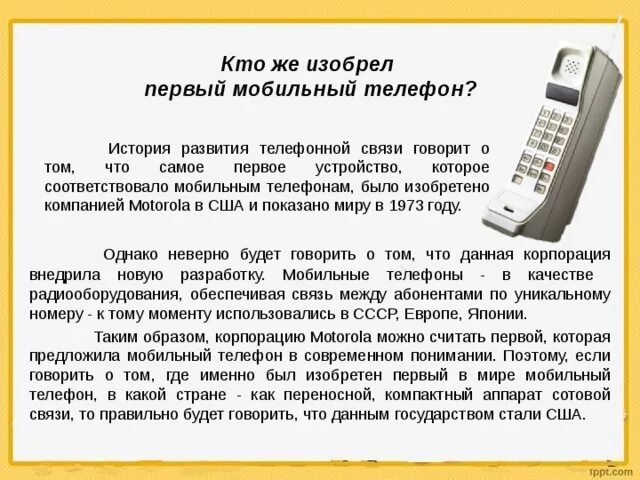 Кто же изобрел
первый мобильный телефон?

История развития телефонной связи говорит о том, что самое первое устройство, которое соответствовало мобильным телефонам, было изобретено компанией Motorola в США и показано миру в 1973 году.

Однако неверно будет говорить о том, что данная корпорация внедрила новую разработку. Мобильные телефоны - в качестве радиооборудования, обеспечивая связь между абонентами по уникальному номеру - к тому моменту использовались в СССР, Европе, Японии.

Таким образом, корпорацию Motorola можно считать первой, которая предложила мобильный телефон в современном понимании. Поэтому, если говорить о том, где именно был изобретен первый в мире мобильный телефон, в какой стране - как переносной, компактный аппарат сотовой связи, то правильно будет говорить, что данным государством стали США.

fppt.com